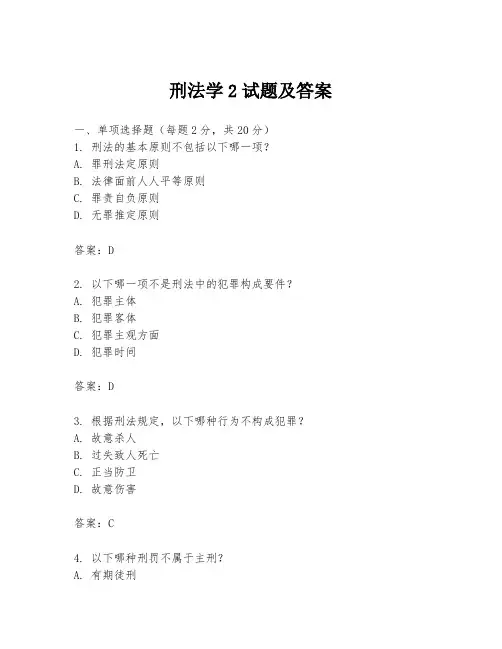 刑法学 2 试题及答案

一、单项选择题（每题 2 分，共 20 分）
1. 刑法的基本原则不包括以下哪一项？
A. 罪刑法定原则
B. 法律面前人人平等原则
C. 罪责自负原则
D. 无罪推定原则

答案：D

2. 以下哪一项不是刑法中的犯罪构成要件？
A. 犯罪主体
B. 犯罪客体
C. 犯罪主观方面
D. 犯罪时间

答案：D

3. 根据刑法规定，以下哪种行为不构成犯罪？
A. 故意杀人
B. 过失致人死亡
C. 正当防卫
D. 故意伤害

答案：C

4. 以下哪种刑罚不属于主刑？
A. 有期徒刑